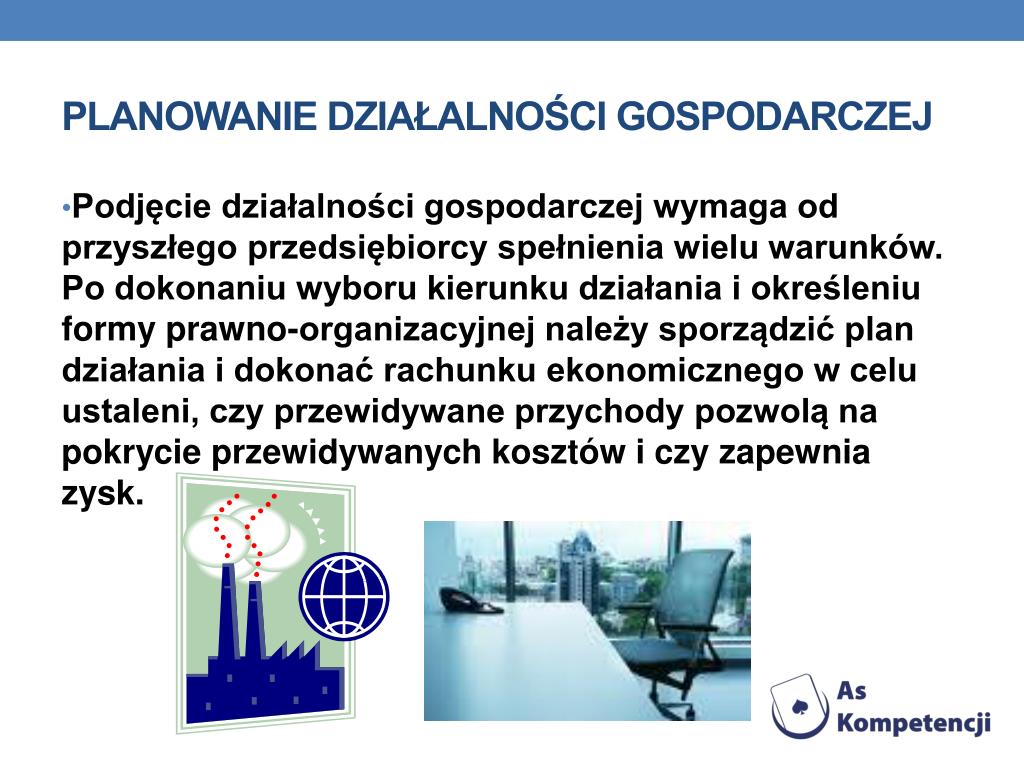 PLANOWANIE DZIAŁALNOŚCI GOSPODARCZEJ

•Podjęcie działalności gospodarczej wymaga od przyszłego przedsiębiorcy spełnienia wielu warunków. Po dokonaniu wyboru kierunku działania i określeniu formy prawno-organizacyjnej należy sporządzić plan działania i dokonać rachunku ekonomicznego w celu ustaleni, czy przewidywane przychody pozwolą na pokrycie przewidywanych kosztów i czy zapewnia zysk.

As Kompetencji